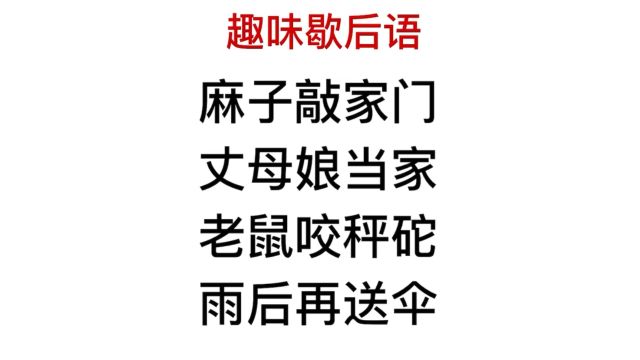 趣味歇后语

麻子敲家门

丈母娘当家

老鼠咬秤砣

雨后再送伞